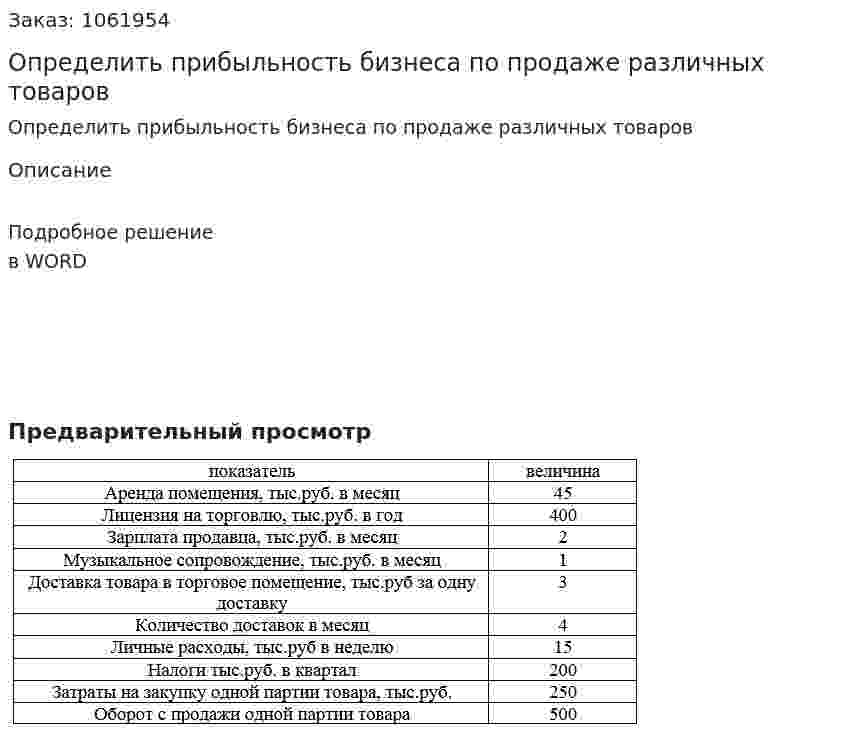 Заказ: 1061954

Определить прибыльность бизнеса по продаже различных товаров

Определить прибыльность бизнеса по продаже различных товаров

Описание

Подробное решение
в WORD

Предварительный просмотр

| показатель | величина |
|---|---|
| Аренда помещения, тыс.руб. в месяц | 45 |
| Лицензия на торговлю, тыс.руб. в год | 400 |
| Зарплата продавца, тыс.руб. в месяц | 2 |
| Музыкальное сопровождение, тыс.руб. в месяц | 1 |
| Доставка товара в торговое помещение, тыс.руб за одну доставку | 3 |
| Количество доставок в месяц | 4 |
| Личные расходы, тыс.руб в неделю | 15 |
| Налоги тыс.руб. в квартал | 200 |
| Затраты на закупку одной партии товара, тыс.руб. | 250 |
| Оборот с продажи одной партии товара | 500 |